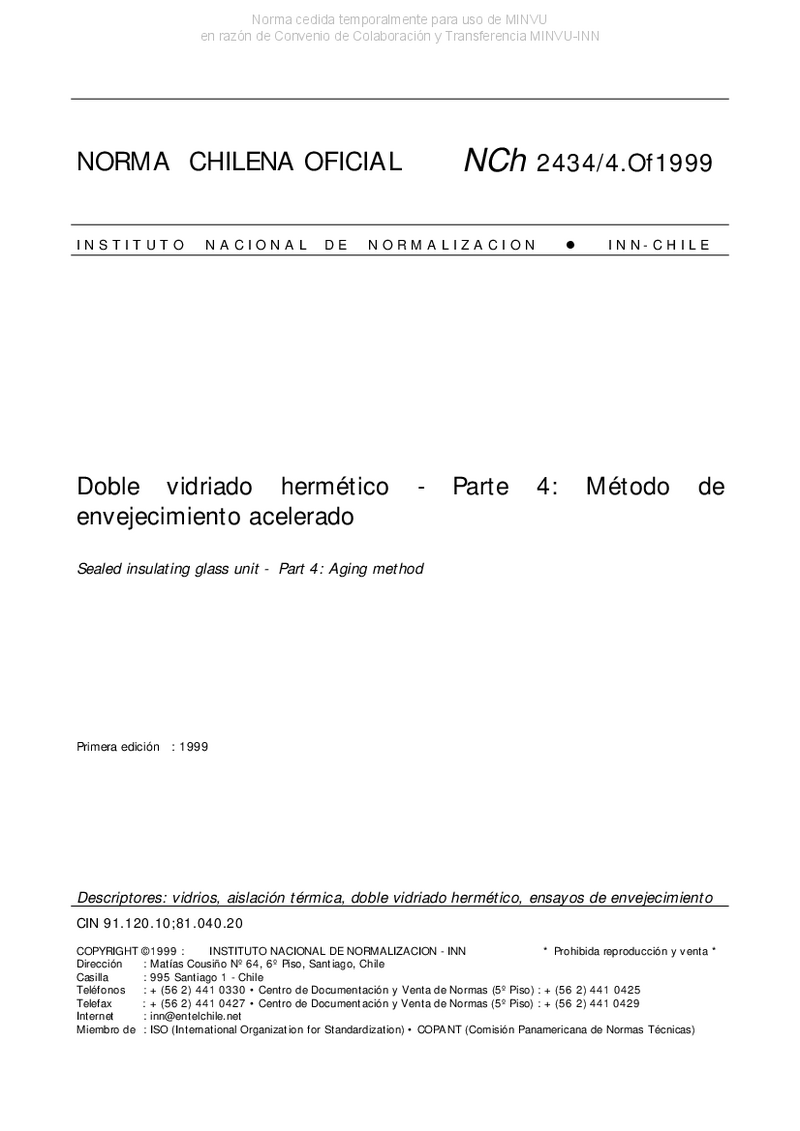 Norma cedida temporalmente para uso de MINVU
en razón de Convenio de Colaboración y Transferencia MINVU-INN

NORMA CHILENA OFICIAL NCh 2434/4.Of1999

INSTITUTO NACIONAL DE NORMALIZACION ● INN-CHILE

Doble vidriado hermético - Parte 4: Método de envejecimiento acelerado

Sealed insulating glass unit - Part 4: Aging method

Primera edición : 1999

Descriptores: vidrios, aislación térmica, doble vidriado hermético, ensayos de envejecimiento

CIN 91.120.10;81.040.20

COPYRIGHT ©1999 : INSTITUTO NACIONAL DE NORMALIZACION - INN * Prohibida reproducción y venta *
Dirección : Matías Cousiño Nº 64, 6º Piso, Santiago, Chile
Casilla : 995 Santiago 1 - Chile
Teléfonos : + (56 2) 441 0330 • Centro de Documentación y Venta de Normas (5º Piso) : + (56 2) 441 0425
Telefax : + (56 2) 441 0427 • Centro de Documentación y Venta de Normas (5º Piso) : + (56 2) 441 0429
Internet : inn@entelchile.net
Miembro de : ISO (International Organization for Standardization) • COPANT (Comisión Panamericana de Normas Técnicas)